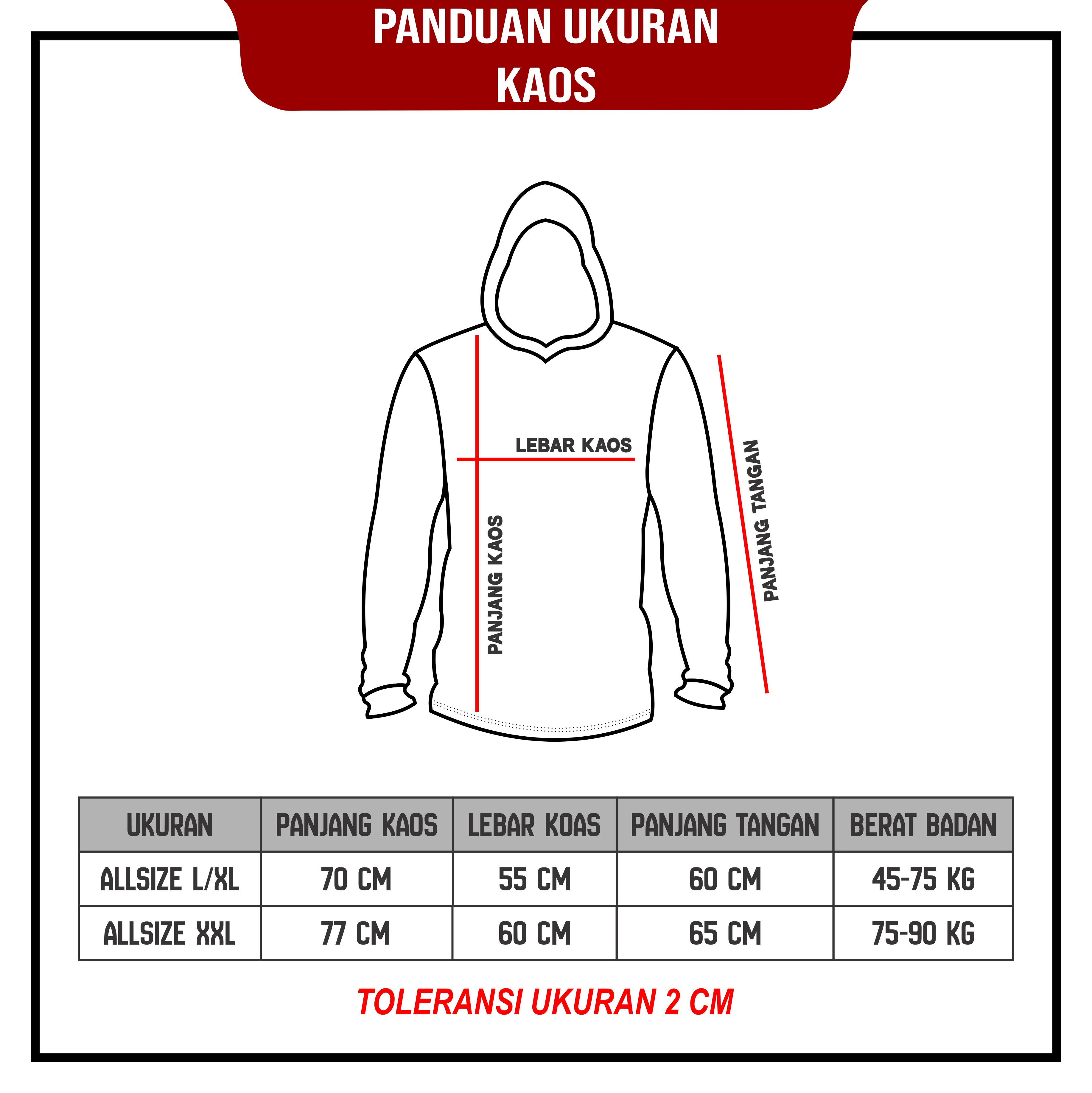 PANDUAN UKURAN
KAOS

LEBAR KAOS

PANJANG KAOS

PANJANG TANGAN

| UKURAN | PANJANG KAOS | LEBAR KOAS | PANJANG TANGAN | BERAT BADAN |
|---|---|---|---|---|
| ALLSIZE L/XL | 70 CM | 55 CM | 60 CM | 45-75 KG |
| ALLSIZE XXL | 77 CM | 60 CM | 65 CM | 75-90 KG |

TOLERANSI UKURAN 2 CM